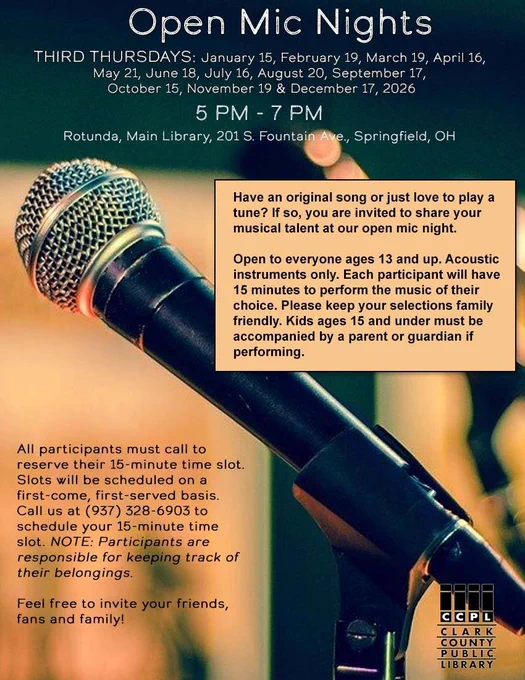 Open Mic Nights

THIRD THURSDAYS: January 15, February 19, March 19, April 16, May 21, June 18, July 16, August 20, September 17, October 15, November 19 & December 17, 2026

5 PM - 7 PM

Rotunda, Main Library, 201 S. Fountain Ave., Springfield, OH

Have an original song or just love to play a tune? If so, you are invited to share your musical talent at our open mic night.

Open to everyone ages 13 and up. Acoustic instruments only. Each participant will have 15 minutes to perform the music of their choice. Please keep your selections family friendly. Kids ages 15 and under must be accompanied by a parent or guardian if performing.

All participants must call to reserve their 15-minute time slot. Slots will be scheduled on a first-come, first-served basis. Call us at (937) 328-6903 to schedule your 15-minute time slot. NOTE: Participants are responsible for keeping track of their belongings.

Feel free to invite your friends, fans and family!

CCPL
CLARK
COUNTY
PUBLIC
LIBRARY